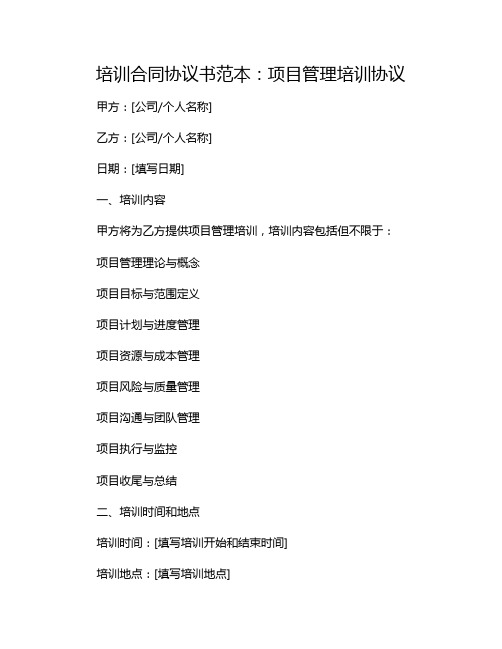 培训合同协议书范本：项目管理培训协议

甲方：[公司/个人名称]

乙方：[公司/个人名称]

日期：[填写日期]

一、培训内容

甲方将为乙方提供项目管理培训，培训内容包括但不限于：

项目管理理论与概念

项目目标与范围定义

项目计划与进度管理

项目资源与成本管理

项目风险与质量管理

项目沟通与团队管理

项目执行与监控

项目收尾与总结

二、培训时间和地点

培训时间：[填写培训开始和结束时间]

培训地点：[填写培训地点]